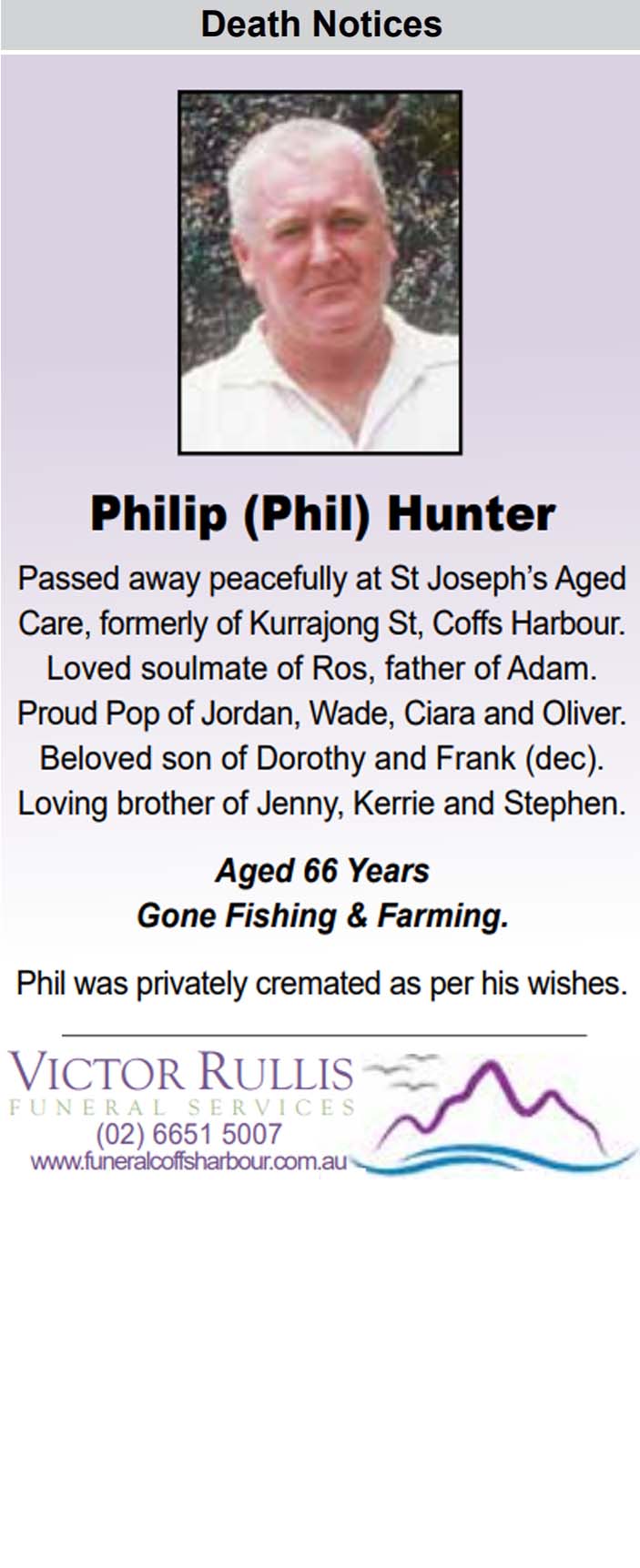 Death Notices

Philip (Phil) Hunter

Passed away peacefully at St Joseph's Aged Care, formerly of Kurrajong St, Coffs Harbour. Loved soulmate of Ros, father of Adam. Proud Pop of Jordan, Wade, Ciara and Oliver. Beloved son of Dorothy and Frank (dec). Loving brother of Jenny, Kerrie and Stephen.

Aged 66 Years
Gone Fishing & Farming.

Phil was privately cremated as per his wishes.

VICTOR RULLIS
FUNERAL SERVICES
(02) 6651 5007
www.funeralcoffsharbour.com.au